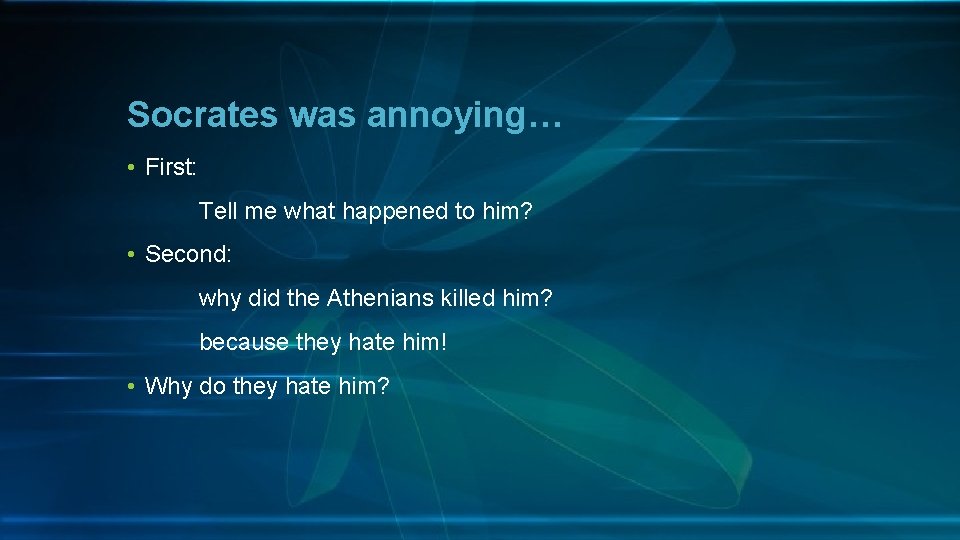 Socrates was annoying…

• First:

Tell me what happened to him?

• Second:

why did the Athenians killed him?

because they hate him!

• Why do they hate him?